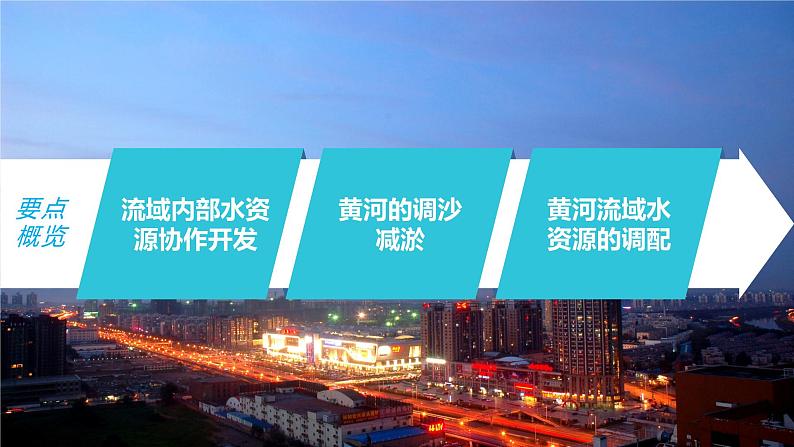 要点概览

流域内部水资源协作开发

黄河的调沙减淤

黄河流域水资源的调配